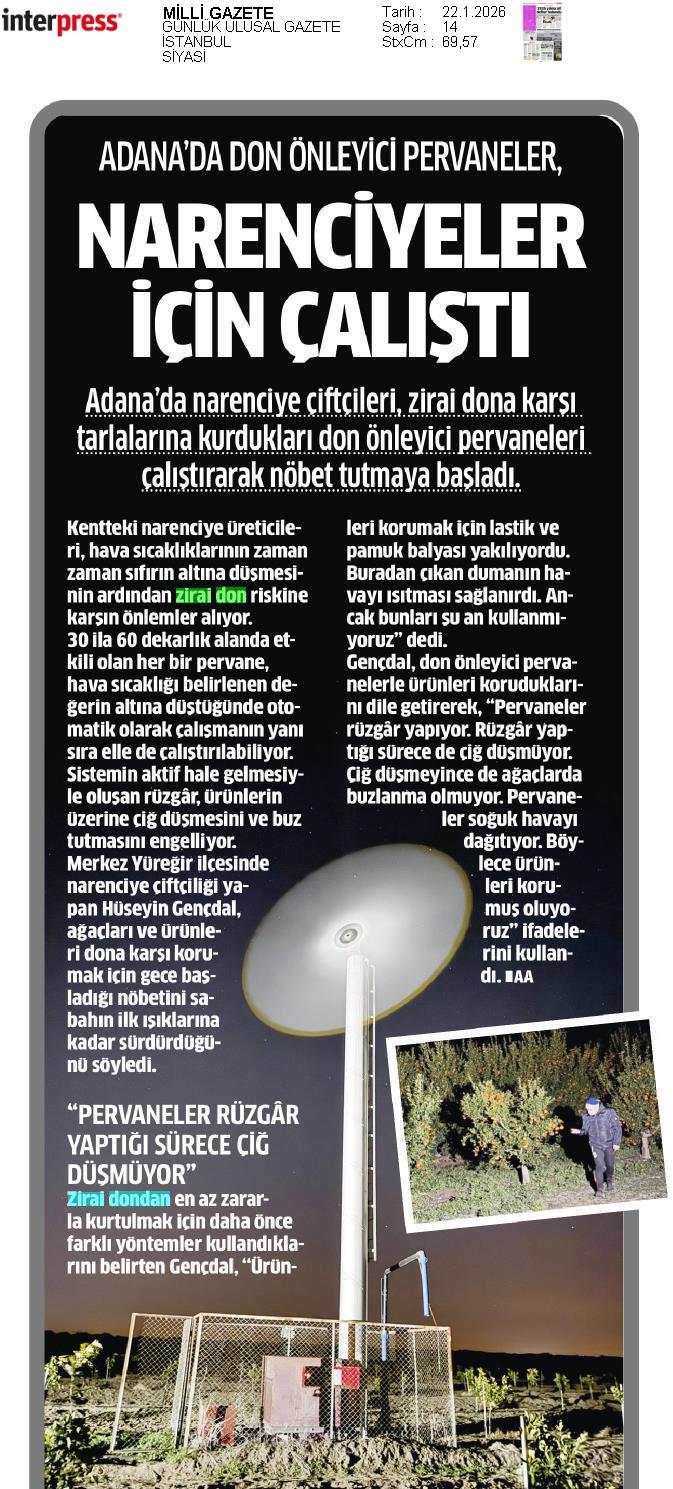 interpress

MİLLİ GAZETE
GÜNLÜK ULUSAL GAZETE
İSTANBUL
SİYASİ

Tarih : 22.1.2026
Sayfa : 14
StxCm : 69,57

ADANA'DA DON ÖNLEYİCİ PERVANELER,

NARENCİYELER İÇİN ÇALIŞTI

Adana'da narenciye çiftçileri, zirai dona karşı tarlalarına kurdukları don önleyici pervaneleri çalıştırarak nöbet tutmaya başladı.

Kentteki narenciye üreticileri, hava sıcaklıklarının zaman zaman sıfırın altına düşmesinin ardından zirai don riskine karşın önlemler alıyor. 30 ila 60 dekarlık alanda etkili olan her bir pervane, hava sıcaklığı belirlenen değerin altına düştüğünde otomatik olarak çalışmanın yanı sıra elle de çalıştırılabiliyor. Sistemin aktif hale gelmesiyle oluşan rüzgâr, ürünlerin üzerine çiğ düşmesini ve buz tutmasını engelliyor.
Merkez Yüreğir ilçesinde narenciye çiftçiliği yapan Hüseyin Gençdal, ağaçları ve ürünleri dona karşı korumak için gece başladığı nöbetini sabahın ilk ışıklarına kadar sürdürdüğünü söyledi.

"PERVANELER RÜZGÂR YAPTIĞI SÜRECE ÇİĞ DÜŞMÜYOR"
Zirai dondan en az zararla kurtulmak için daha önce farklı yöntemler kullandıklarını belirten Gençdal, "Ürünleri korumak için lastik ve pamuk balyası yakılıyordu. Buradan çıkan dumanın havayı ısıtması sağlanırdı. Ancak bunları şu an kullanmıyoruz" dedi.
Gençdal, don önleyici pervanelerle ürünleri koruduklarını dile getirerek, "Pervaneler rüzgâr yapıyor. Rüzgâr yaptığı sürece de çiğ düşmüyor. Çiğ düşmeyince de ağaçlarda buzlanma olmuyor. Pervaneler soğuk havayı dağıtıyor. Böylece ürünleri korumuş oluyoruz" ifadelerini kullandı. ■AA